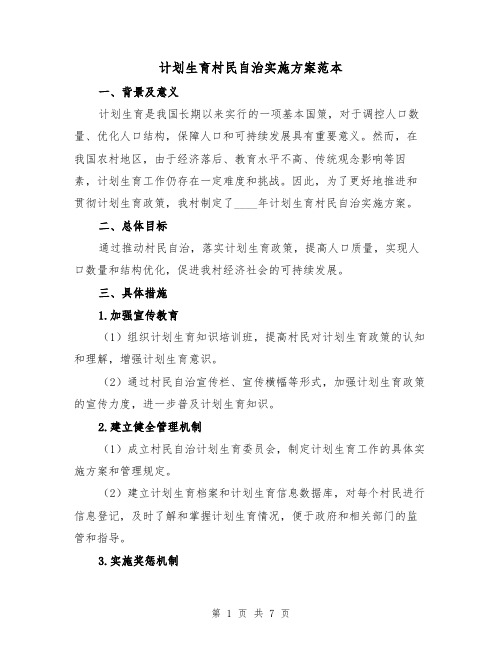 计划生育村民自治实施方案范本

一、背景及意义

计划生育是我国长期以来实行的一项基本国策，对于调控人口数量、优化人口结构，保障人口和可持续发展具有重要意义。然而，在我国农村地区，由于经济落后、教育水平不高、传统观念影响等因素，计划生育工作仍存在一定难度和挑战。因此，为了更好地推进和贯彻计划生育政策，我村制定了____年计划生育村民自治实施方案。

二、总体目标

通过推动村民自治，落实计划生育政策，提高人口质量，实现人口数量和结构优化，促进我村经济社会的可持续发展。

三、具体措施

1.加强宣传教育

（1）组织计划生育知识培训班，提高村民对计划生育政策的认知和理解，增强计划生育意识。

（2）通过村民自治宣传栏、宣传横幅等形式，加强计划生育政策的宣传力度，进一步普及计划生育知识。

2.建立健全管理机制

（1）成立村民自治计划生育委员会，制定计划生育工作的具体实施方案和管理规定。

（2）建立计划生育档案和计划生育信息数据库，对每个村民进行信息登记，及时了解和掌握计划生育情况，便于政府和相关部门的监管和指导。

3.实施奖惩机制

第 1 页 共 7 页